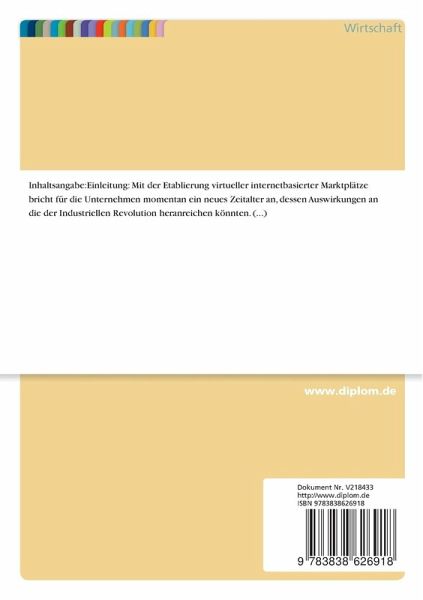 Wirtschaft

Inhaltsangabe:Einleitung: Mit der Etablierung virtueller internetbasierter Marktplätze bricht für die Unternehmen momentan ein neues Zeitalter an, dessen Auswirkungen an die der Industriellen Revolution heranreichen könnten. (...)

www.diplom.de

Dokument Nr. V218433
http://www.diplom.de
ISBN 9783838626918

9 783838 626918